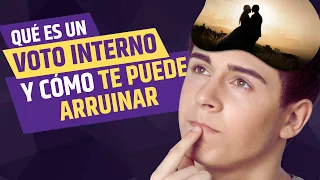 QUÉ ES UN
VOTO INTERNO
Y CÓMO TE PUEDE
ARRUINAR